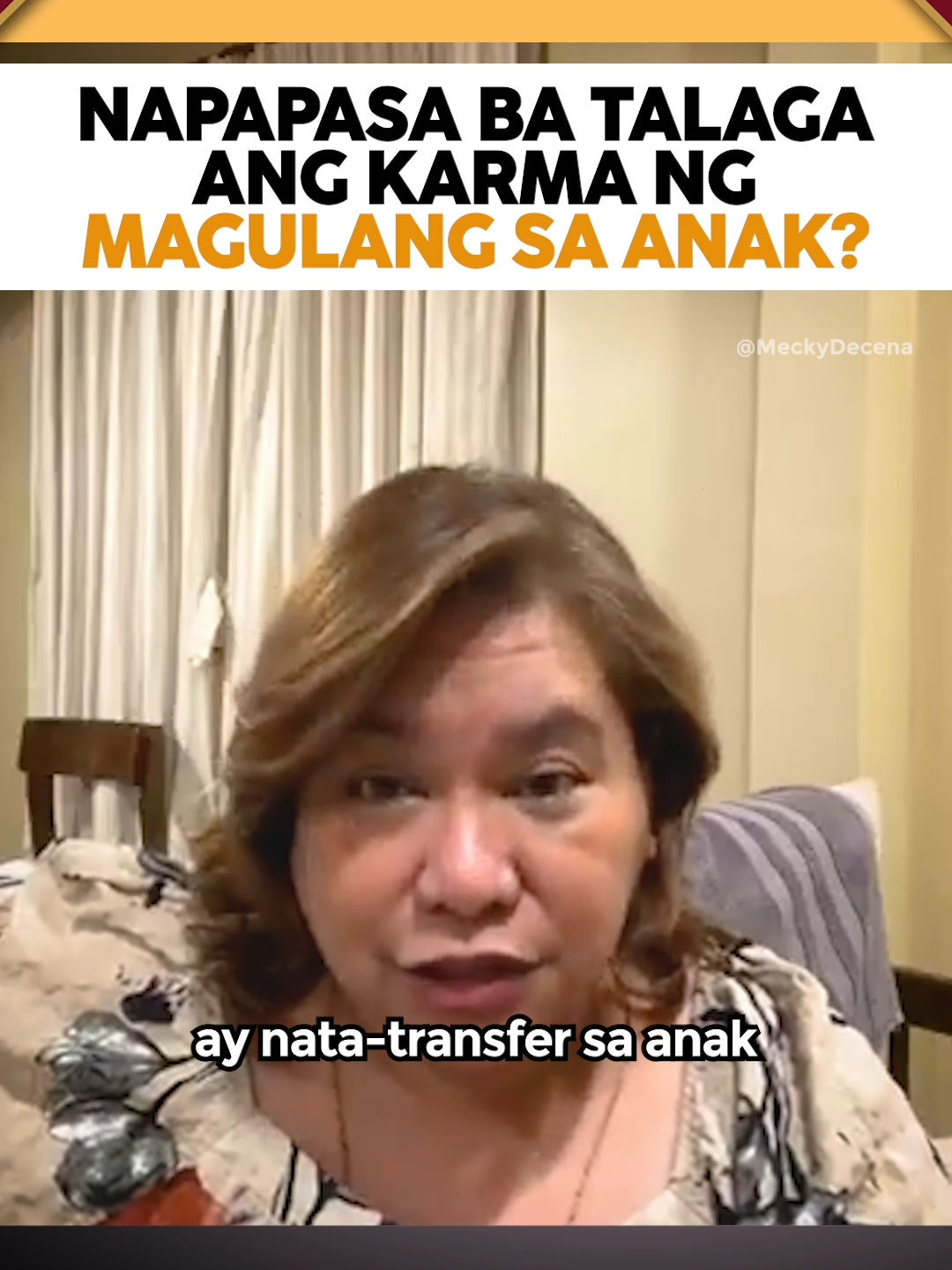 NAPAPASA BA TALAGA ANG KARMA NG MAGULANG SA ANAK?

@MeckyDecena

ay nata-transfer sa anak